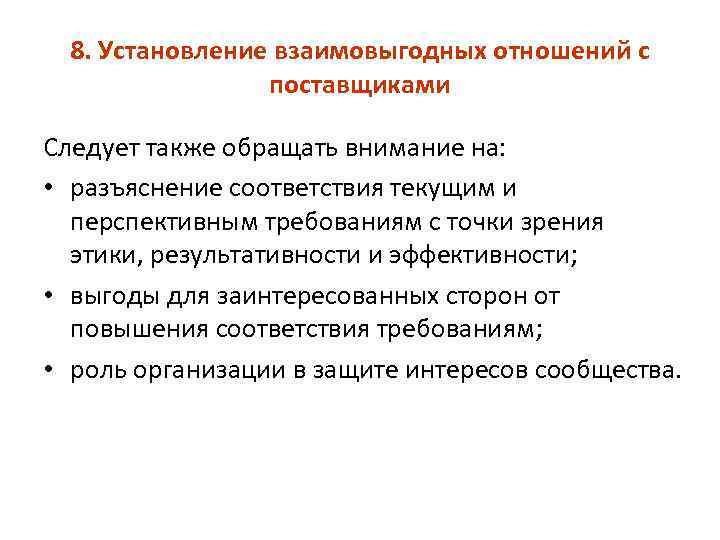 8. Установление взаимовыгодных отношений с поставщиками

Следует также обращать внимание на:

• разъяснение соответствия текущим и перспективным требованиям с точки зрения этики, результативности и эффективности;

• выгоды для заинтересованных сторон от повышения соответствия требованиям;

• роль организации в защите интересов сообщества.